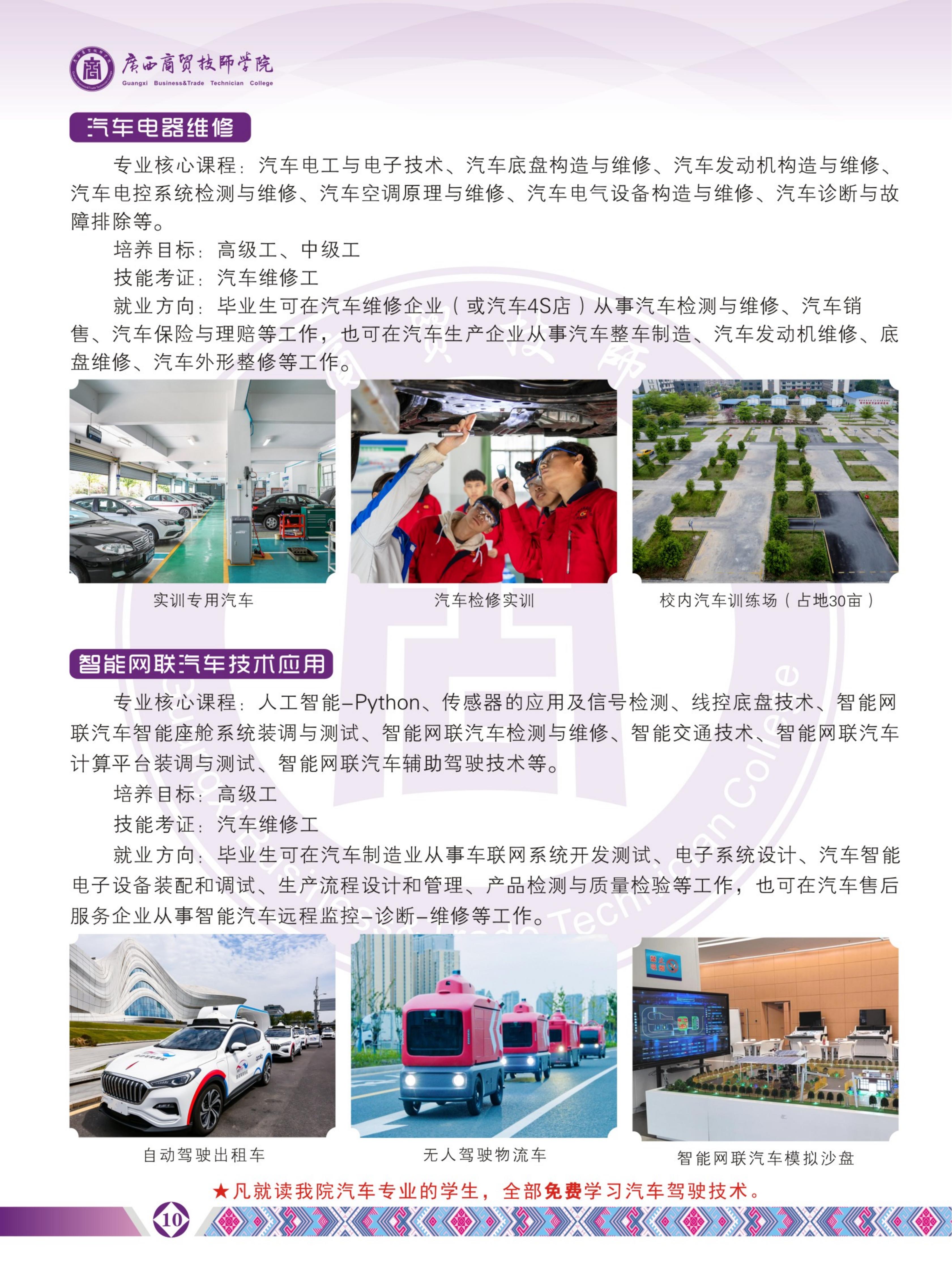 广西商贸技师学院
Guangxi Business&Trade Technician College

汽车电器维修

专业核心课程：汽车电工与电子技术、汽车底盘构造与维修、汽车发动机构造与维修、汽车电控系统检测与维修、汽车空调原理与维修、汽车电气设备构造与维修、汽车诊断与故障排除等。

培养目标：高级工、中级工

技能考证：汽车维修工

就业方向：毕业生可在汽车维修企业（或汽车4S店）从事汽车检测与维修、汽车销售、汽车保险与理赔等工作，也可在汽车生产企业从事汽车整车制造、汽车发动机维修、底盘维修、汽车外形整修等工作。

实训专用汽车

汽车检修实训

校内汽车训练场（占地30亩）

智能网联汽车技术应用

专业核心课程：人工智能-Python、传感器的应用及信号检测、线控底盘技术、智能网联汽车智能座舱系统装调与测试、智能网联汽车检测与维修、智能交通技术、智能网联汽车计算平台装调与测试、智能网联汽车辅助驾驶技术等。

培养目标：高级工

技能考证：汽车维修工

就业方向：毕业生可在汽车制造业从事车联网系统开发测试、电子系统设计、汽车智能电子设备装配和调试、生产流程设计和管理、产品检测与质量检验等工作，也可在汽车售后服务企业从事智能汽车远程监控-诊断-维修等工作。

自动驾驶出租车

无人驾驶物流车

智能网联汽车模拟沙盘

★凡就读我院汽车专业的学生，全部免费学习汽车驾驶技术。

10